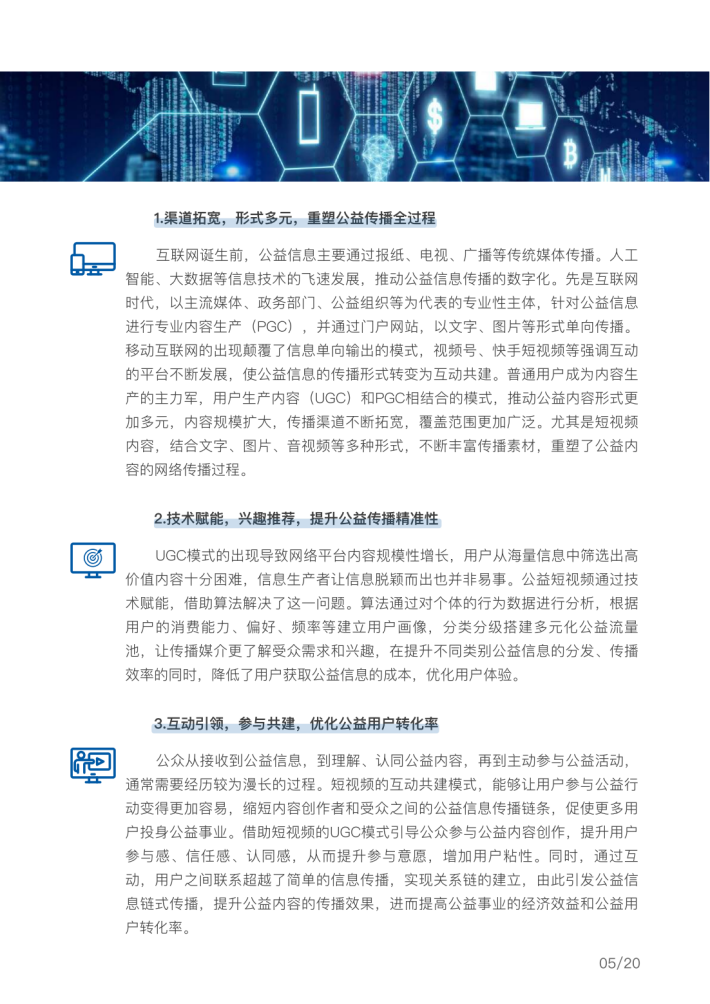 1.渠道拓宽，形式多元，重塑公益传播全过程

互联网诞生前，公益信息主要通过报纸、电视、广播等传统媒体传播。人工智能、大数据等信息技术的飞速发展，推动公益信息传播的数字化。先是互联网时代，以主流媒体、政务部门、公益组织等为代表的专业性主体，针对公益信息进行专业内容生产（PGC），并通过门户网站，以文字、图片等形式单向传播。移动互联网的出现颠覆了信息单向输出的模式，视频号、快手短视频等强调互动的平台不断发展，使公益信息的传播形式转变为互动共建。普通用户成为内容生产的主力军，用户生产内容（UGC）和PGC相结合的模式，推动公益内容形式更加多元，内容规模扩大，传播渠道不断拓宽，覆盖范围更加广泛。尤其是短视频内容，结合文字、图片、音视频等多种形式，不断丰富传播素材，重塑了公益内容的网络传播过程。

2.技术赋能，兴趣推荐，提升公益传播精准性

UGC模式的出现导致网络平台内容规模性增长，用户从海量信息中筛选出高价值内容十分困难，信息生产者让信息脱颖而出也并非易事。公益短视频通过技术赋能，借助算法解决了这一问题。算法通过对个体的行为数据进行分析，根据用户的消费能力、偏好、频率等建立用户画像，分类分级搭建多元化公益流量池，让传播媒介更了解受众需求和兴趣，在提升不同类别公益信息的分发、传播效率的同时，降低了用户获取公益信息的成本，优化用户体验。

3.互动引领，参与共建，优化公益用户转化率

公众从接收到公益信息，到理解、认同公益内容，再到主动参与公益活动，通常需要经历较为漫长的过程。短视频的互动共建模式，能够让用户参与公益行动变得更加容易，缩短内容创作者和受众之间的公益信息传播链条，促使更多用户投身公益事业。借助短视频的UGC模式引导公众参与公益内容创作，提升用户参与感、信任感、认同感，从而提升参与意愿，增加用户粘性。同时，通过互动，用户之间联系超越了简单的信息传播，实现关系链的建立，由此引发公益信息链式传播，提升公益内容的传播效果，进而提高公益事业的经济效益和公益用户转化率。

05/20